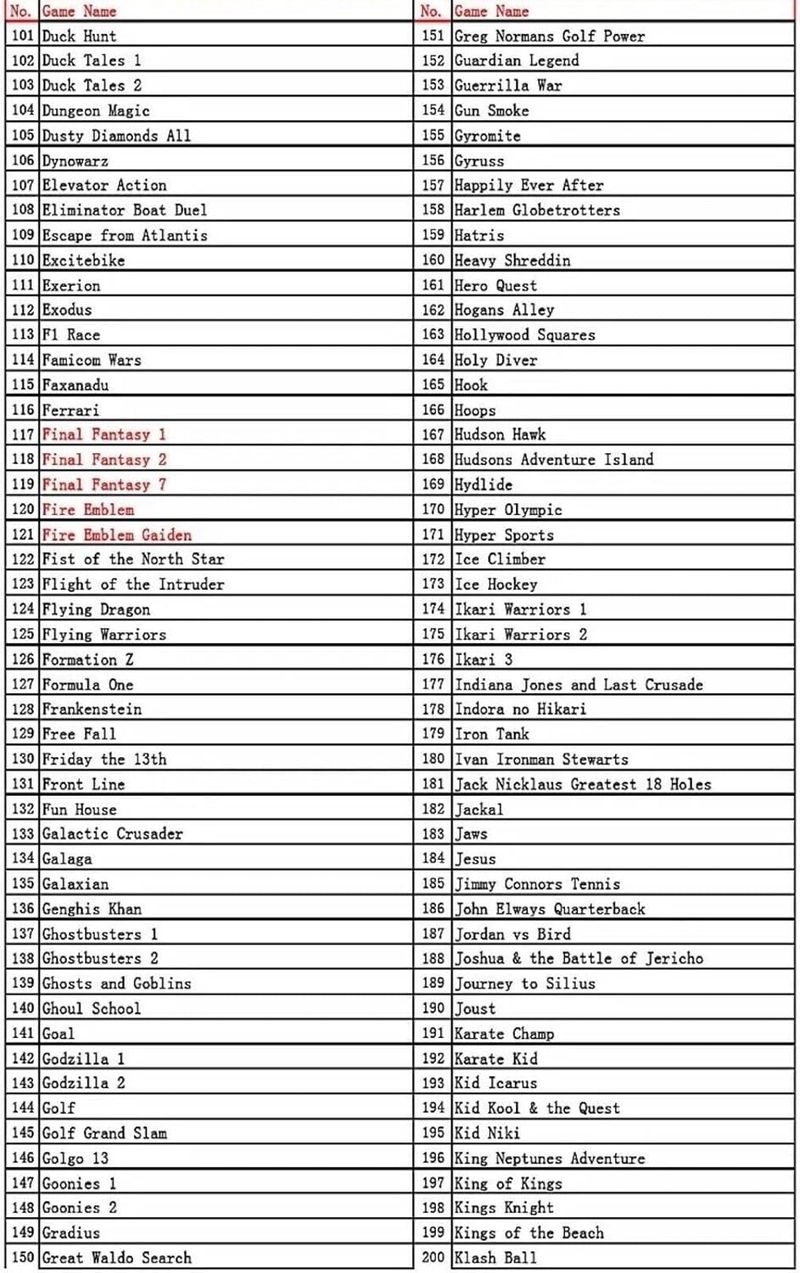 | No. | Game Name |
|---|---|
| 101 | Duck Hunt |
| 102 | Duck Tales 1 |
| 103 | Duck Tales 2 |
| 104 | Dungeon Magic |
| 105 | Dusty Diamonds All |
| 106 | Dynowarz |
| 107 | Elevator Action |
| 108 | Eliminator Boat Duel |
| 109 | Escape from Atlantis |
| 110 | Excitebike |
| 111 | Exerion |
| 112 | Exodus |
| 113 | F1 Race |
| 114 | Famicom Wars |
| 115 | Faxanadu |
| 116 | Ferrari |
| 117 | Final Fantasy 1 |
| 118 | Final Fantasy 2 |
| 119 | Final Fantasy 7 |
| 120 | Fire Emblem |
| 121 | Fire Emblem Gaiden |
| 122 | Fist of the North Star |
| 123 | Flight of the Intruder |
| 124 | Flying Dragon |
| 125 | Flying Warriors |
| 126 | Formation Z |
| 127 | Formula One |
| 128 | Frankenstein |
| 129 | Free Fall |
| 130 | Friday the 13th |
| 131 | Front Line |
| 132 | Fun House |
| 133 | Galactic Crusader |
| 134 | Galaga |
| 135 | Galaxian |
| 136 | Genghis Khan |
| 137 | Ghostbusters 1 |
| 138 | Ghostbusters 2 |
| 139 | Ghosts and Goblins |
| 140 | Ghoul School |
| 141 | Goal |
| 142 | Godzilla 1 |
| 143 | Godzilla 2 |
| 144 | Golf |
| 145 | Golf Grand Slam |
| 146 | Golgo 13 |
| 147 | Goonies 1 |
| 148 | Goonies 2 |
| 149 | Gradius |
| 150 | Great Waldo Search |

| No. | Game Name |
|---|---|
| 151 | Greg Normans Golf Power |
| 152 | Guardian Legend |
| 153 | Guerrilla War |
| 154 | Gun Smoke |
| 155 | Gyromite |
| 156 | Gyruss |
| 157 | Happily Ever After |
| 158 | Harlem Globetrotters |
| 159 | Hatris |
| 160 | Heavy Shreddin |
| 161 | Hero Quest |
| 162 | Hogans Alley |
| 163 | Hollywood Squares |
| 164 | Holy Diver |
| 165 | Hook |
| 166 | Hoops |
| 167 | Hudson Hawk |
| 168 | Hudsons Adventure Island |
| 169 | Hydlide |
| 170 | Hyper Olympic |
| 171 | Hyper Sports |
| 172 | Ice Climber |
| 173 | Ice Hockey |
| 174 | Ikari Warriors 1 |
| 175 | Ikari Warriors 2 |
| 176 | Ikari 3 |
| 177 | Indiana Jones and Last Crusade |
| 178 | Indora no Hikari |
| 179 | Iron Tank |
| 180 | Ivan Ironman Stewarts |
| 181 | Jack Nicklaus Greatest 18 Holes |
| 182 | Jackal |
| 183 | Jaws |
| 184 | Jesus |
| 185 | Jimmy Connors Tennis |
| 186 | John Elways Quarterback |
| 187 | Jordan vs Bird |
| 188 | Joshua & the Battle of Jericho |
| 189 | Journey to Silius |
| 190 | Joust |
| 191 | Karate Champ |
| 192 | Karate Kid |
| 193 | Kid Icarus |
| 194 | Kid Kool & the Quest |
| 195 | Kid Niki |
| 196 | King Neptunes Adventure |
| 197 | King of Kings |
| 198 | Kings Knight |
| 199 | Kings of the Beach |
| 200 | Klash Ball |